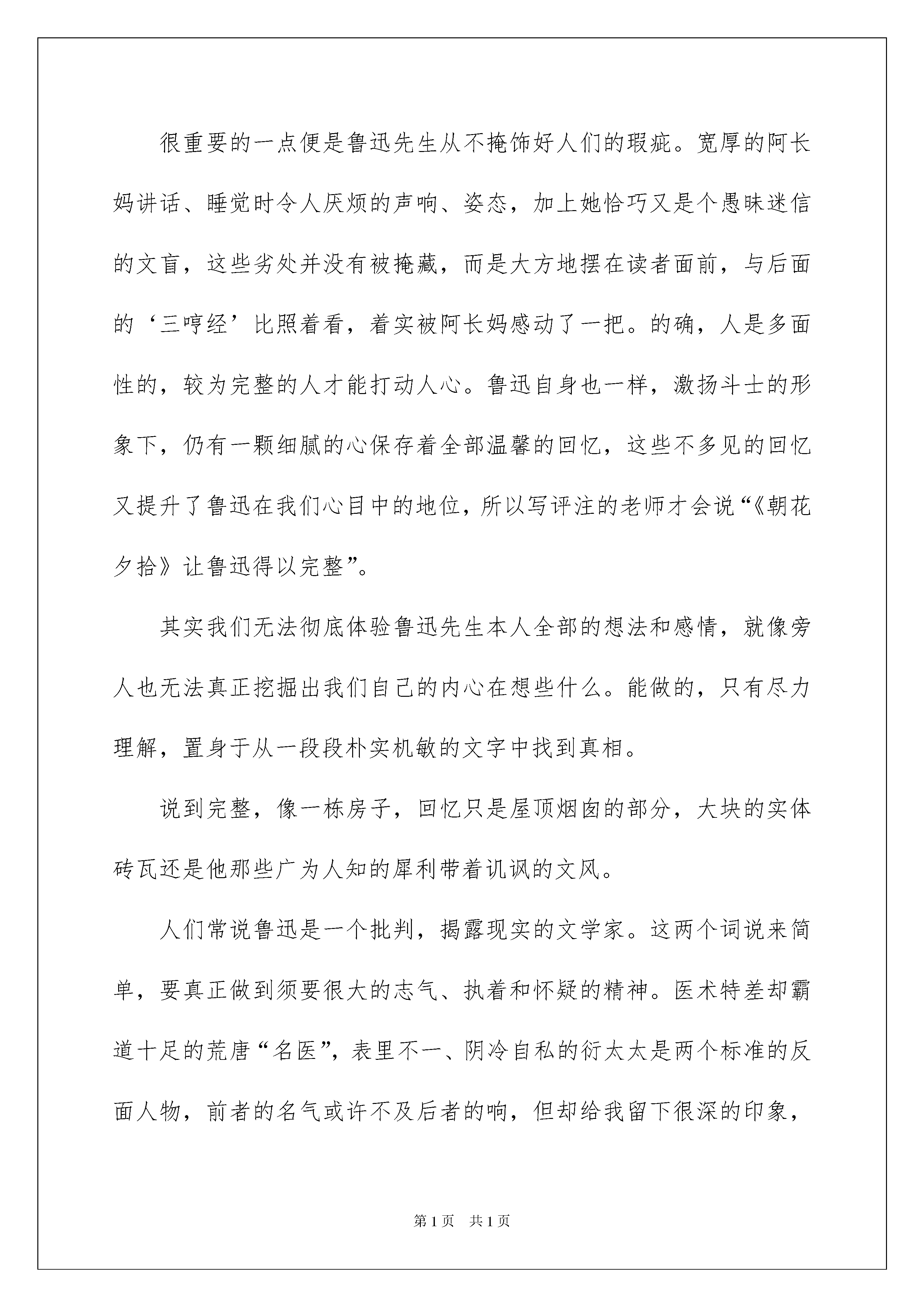 很重要的一点便是鲁迅先生从不掩饰好人们的瑕疵。宽厚的阿长妈讲话、睡觉时令人厌烦的声响、姿态，加上她恰巧又是个愚昧迷信的文盲，这些劣处并没有被掩藏，而是大方地摆在读者面前，与后面的‘三哼经’比照着看，着实被阿长妈感动了一把。的确，人是多面性的，较为完整的人才能打动人心。鲁迅自身也一样，激扬斗士的形象下，仍有一颗细腻的心保存着全部温馨的回忆，这些不多见的回忆又提升了鲁迅在我们心目中的地位，所以写评注的老师才会说“《朝花夕拾》让鲁迅得以完整”。

其实我们无法彻底体验鲁迅先生本人全部的想法和感情，就像旁人也无法真正挖掘出我们自己的内心在想些什么。能做的，只有尽力理解，置身于从一段段朴实机敏的文字中找到真相。

说到完整，像一栋房子，回忆只是屋顶烟囱的部分，大块的实体砖瓦还是他那些广为人知的犀利带着讥讽的文风。

人们常说鲁迅是一个批判，揭露现实的文学家。这两个词说来简单，要真正做到须要很大的志气、执着和怀疑的精神。医术特差却霸道十足的荒唐“名医”，表里不一、阴冷自私的衍太太是两个标准的反面人物，前者的名气或许不及后者的响，但却给我留下很深的印象，

第1页　共1页